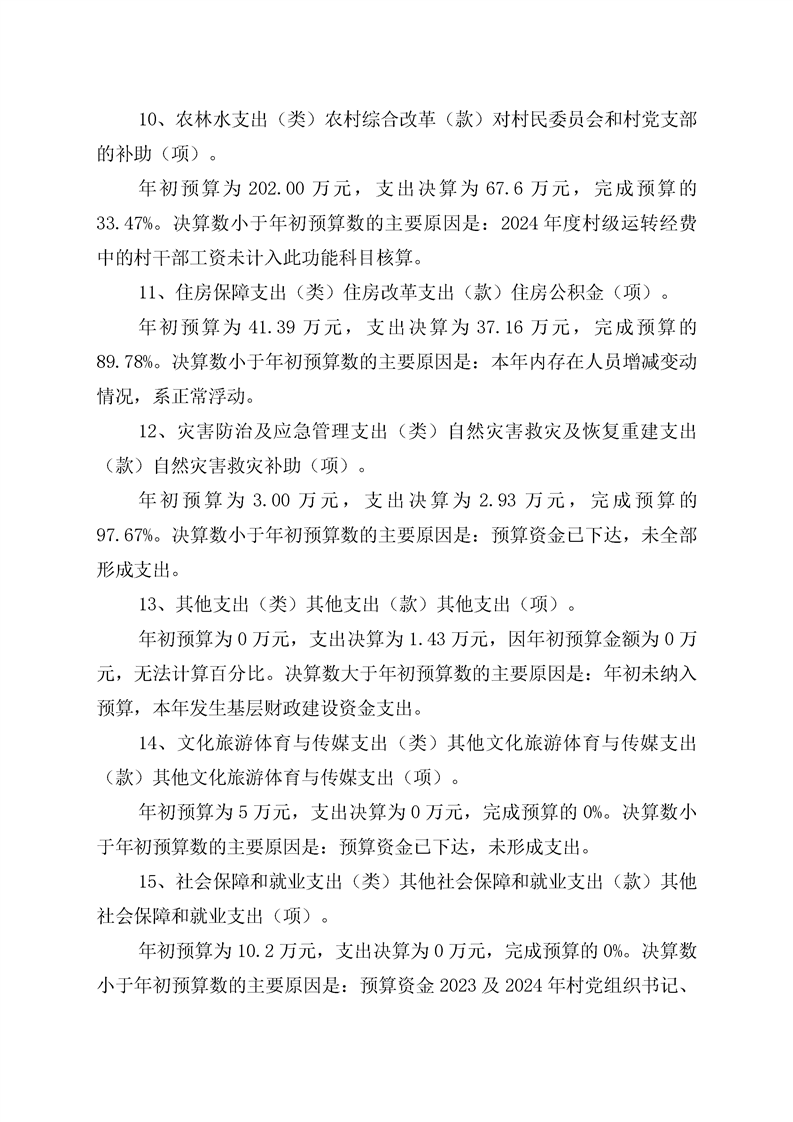 10、农林水支出（类）农村综合改革（款）对村民委员会和村党支部的补助（项）。

年初预算为 202.00 万元，支出决算为 67.6 万元，完成预算的 33.47%。决算数小于年初预算数的主要原因是：2024 年度村级运转经费中的村干部工资未计入此功能科目核算。

11、住房保障支出（类）住房改革支出（款）住房公积金（项）。

年初预算为 41.39 万元，支出决算为 37.16 万元，完成预算的 89.78%。决算数小于年初预算数的主要原因是：本年内存在人员增减变动情况，系正常浮动。

12、灾害防治及应急管理支出（类）自然灾害救灾及恢复重建支出（款）自然灾害救灾补助（项）。

年初预算为 3.00 万元，支出决算为 2.93 万元，完成预算的 97.67%。决算数小于年初预算数的主要原因是：预算资金已下达，未全部形成支出。

13、其他支出（类）其他支出（款）其他支出（项）。

年初预算为 0 万元，支出决算为 1.43 万元，因年初预算金额为 0 万元，无法计算百分比。决算数大于年初预算数的主要原因是：年初未纳入预算，本年发生基层财政建设资金支出。

14、文化旅游体育与传媒支出（类）其他文化旅游体育与传媒支出（款）其他文化旅游体育与传媒支出（项）。

年初预算为 5 万元，支出决算为 0 万元，完成预算的 0%。决算数小于年初预算数的主要原因是：预算资金已下达，未形成支出。

15、社会保障和就业支出（类）其他社会保障和就业支出（款）其他社会保障和就业支出（项）。

年初预算为 10.2 万元，支出决算为 0 万元，完成预算的 0%。决算数小于年初预算数的主要原因是：预算资金 2023 及 2024 年村党组织书记、